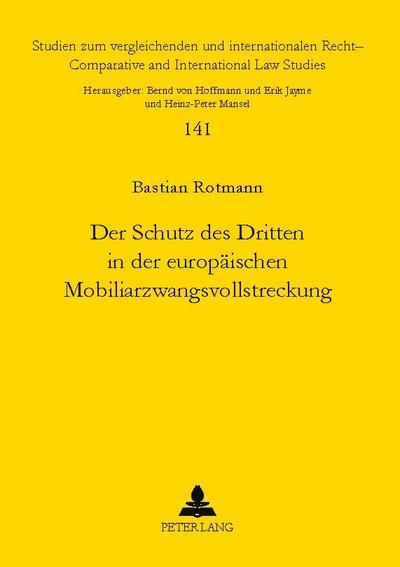 Studien zum vergleichenden und internationalen Recht– Comparative and International Law Studies

Herausgeber: Bernd von Hoffmann und Erik Jayme und Heinz-Peter Mansel

141

Bastian Rotmann

Der Schutz des Dritten in der europäischen Mobiliarzwangsvollstreckung

PETER LANG